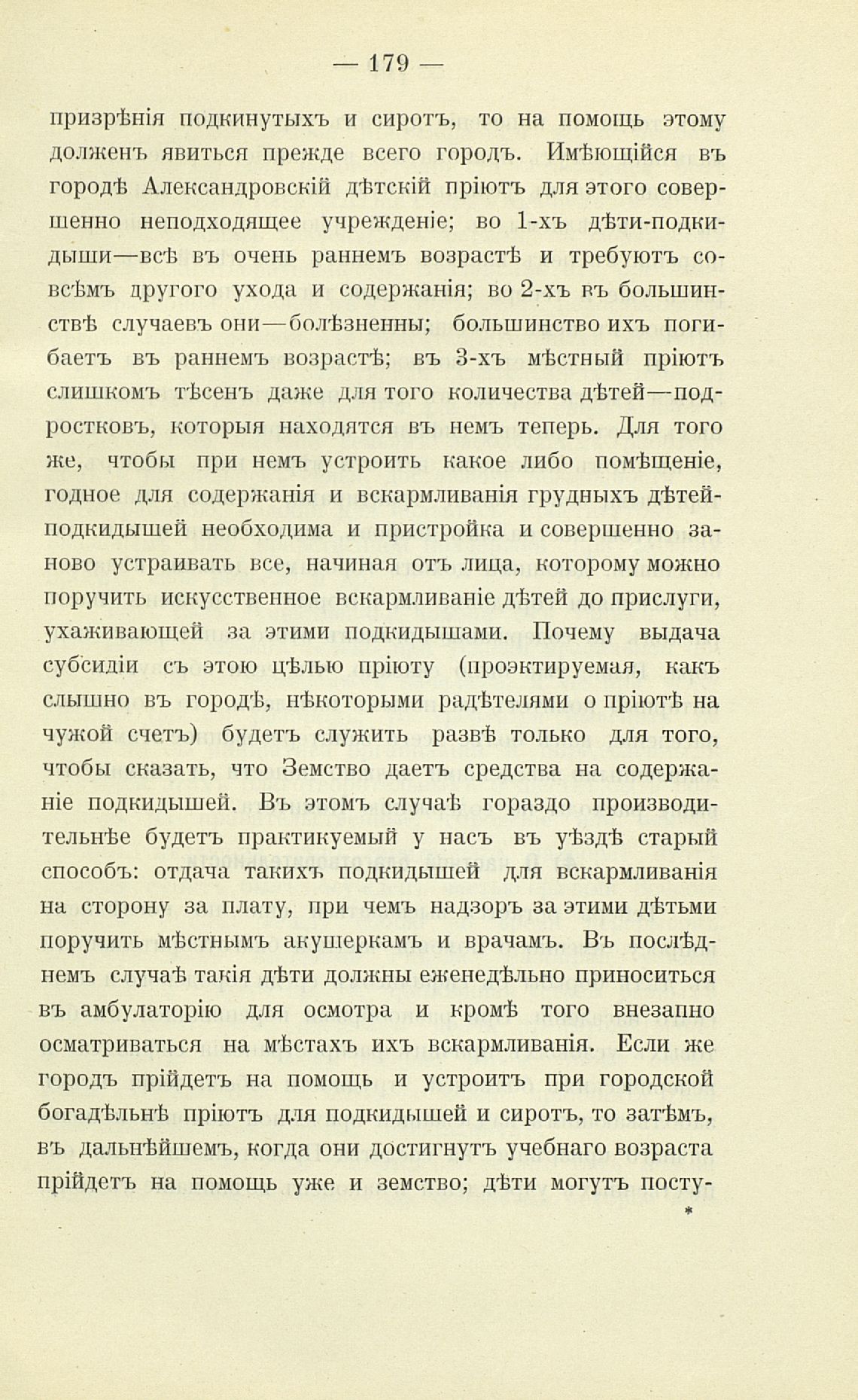 — 179 —

призрѣнія подкинутыхъ и сиротъ, то на помощь этому долженъ явиться прежде всего городъ. Имѣющійся въ городѣ Александровскій дѣтскій пріютъ для этого совершенно неподходящее учрежденіе; во 1-хъ дѣти-подкидыши—всѣ въ очень раннемъ возрастѣ и требуютъ совсѣмъ другого ухода и содержанія; во 2-хъ въ большинствѣ случаевъ они—болѣзненны; большинство ихъ погибаетъ въ раннемъ возрастѣ; въ 3-хъ мѣстный пріютъ слишкомъ тѣсенъ даже для того количества дѣтей—подростковъ, которыя находятся въ немъ теперь. Для того же, чтобы при немъ устроить какое либо помѣщеніе, годное для содержанія и вскармливанія грудныхъ дѣтей-подкидышей необходима и пристройка и совершенно заново устраивать все, начиная отъ лица, которому можно поручить искусственное вскармливаніе дѣтей до прислуги, ухаживающей за этими подкидышами. Почему выдача субсидіи съ этою цѣлью пріюту (проэктируемая, какъ слышно въ городѣ, нѣкоторыми радѣтелями о пріютѣ на чужой счетъ) будетъ служить развѣ только для того, чтобы сказать, что Земство даетъ средства на содержаніе подкидышей. Въ этомъ случаѣ гораздо производительнѣе будетъ практикуемый у насъ въ уѣздѣ старый способъ: отдача такихъ подкидышей для вскармливанія на сторону за плату, при чемъ надзоръ за этими дѣтьми поручить мѣстнымъ акушеркамъ и врачамъ. Въ послѣднемъ случаѣ такія дѣти должны еженедѣльно приноситься въ амбулаторію для осмотра и кромѣ того внезапно осматриваться на мѣстахъ ихъ вскармливанія. Если же городъ прійдетъ на помощь и устроитъ при городской богадѣльнѣ пріютъ для подкидышей и сиротъ, то затѣмъ, въ дальнѣйшемъ, когда они достигнутъ учебнаго возраста прійдетъ на помощь уже и земство; дѣти могутъ посту-

*